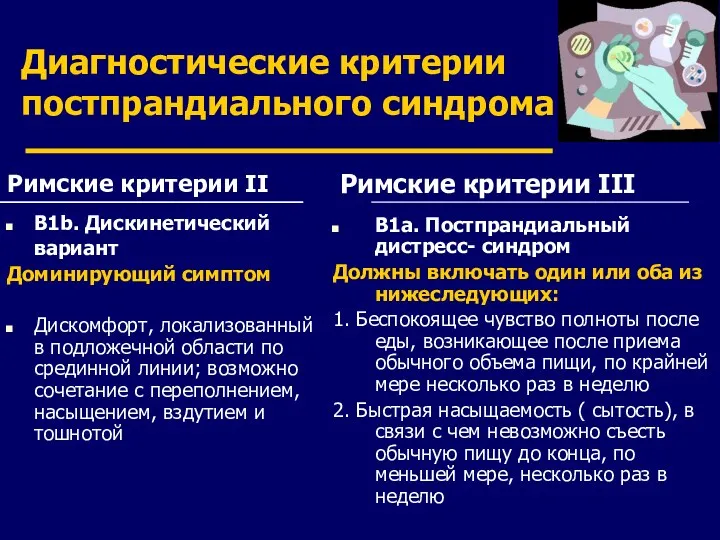 Диагностические критерии постпрандиального синдрома

Римские критерии II

B1b. Дискинетический вариант

Доминирующий симптом

Дискомфорт, локализованный в подложечной области по срединной линии; возможно сочетание с переполнением, насыщением, вздутием и тошнотой

Римские критерии III

B1a. Постпрандиальный дистресс- синдром

Должны включать один или оба из нижеследующих:

1. Беспокоящее чувство полноты после еды, возникающее после приема обычного объема пищи, по крайней мере несколько раз в неделю

2. Быстрая насыщаемость ( сытость), в связи с чем невозможно съесть обычную пищу до конца, по меньшей мере, несколько раз в неделю